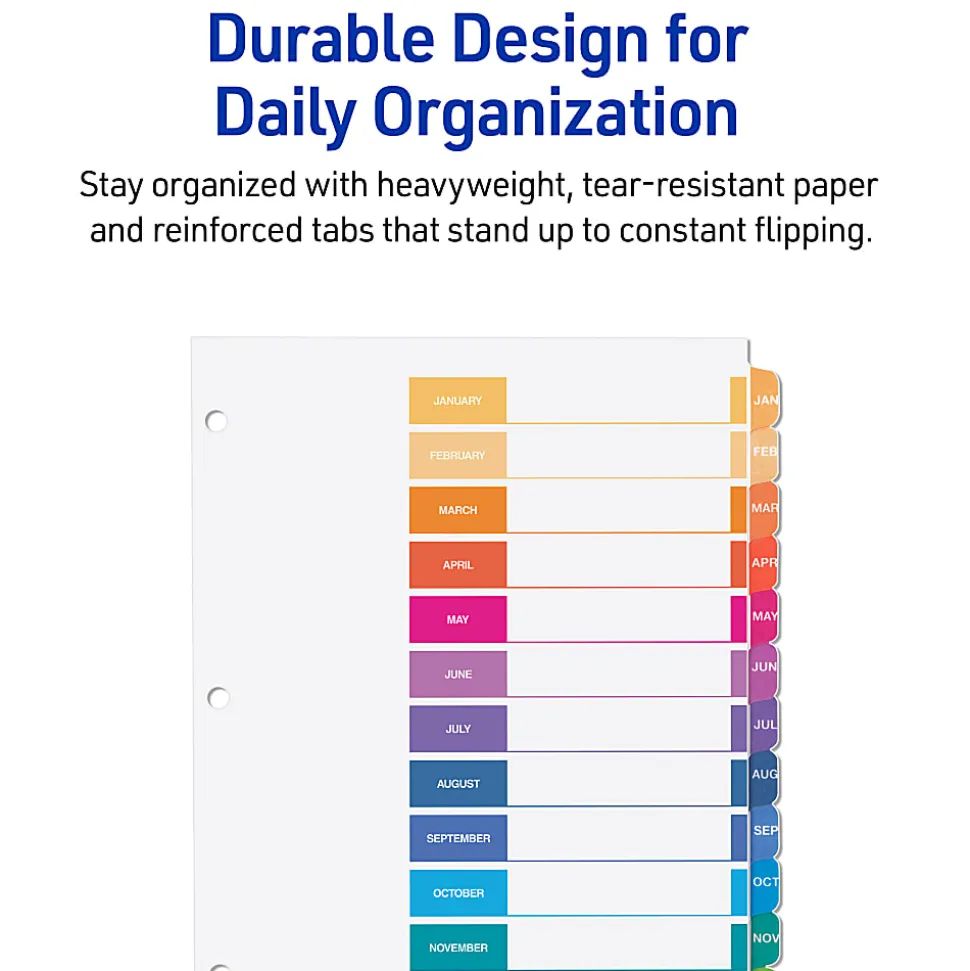 Durable Design for Daily Organization

Stay organized with heavyweight, tear-resistant paper and reinforced tabs that stand up to constant flipping.

JANUARY
FEBRUARY
MARCH
APRIL
MAY
JUNE
JULY
AUGUST
SEPTEMBER
OCTOBER
NOVEMBER

JAN
FEB
MAR
APR
MAY
JUN
JUL
AUG
SEP
OCT
NOV